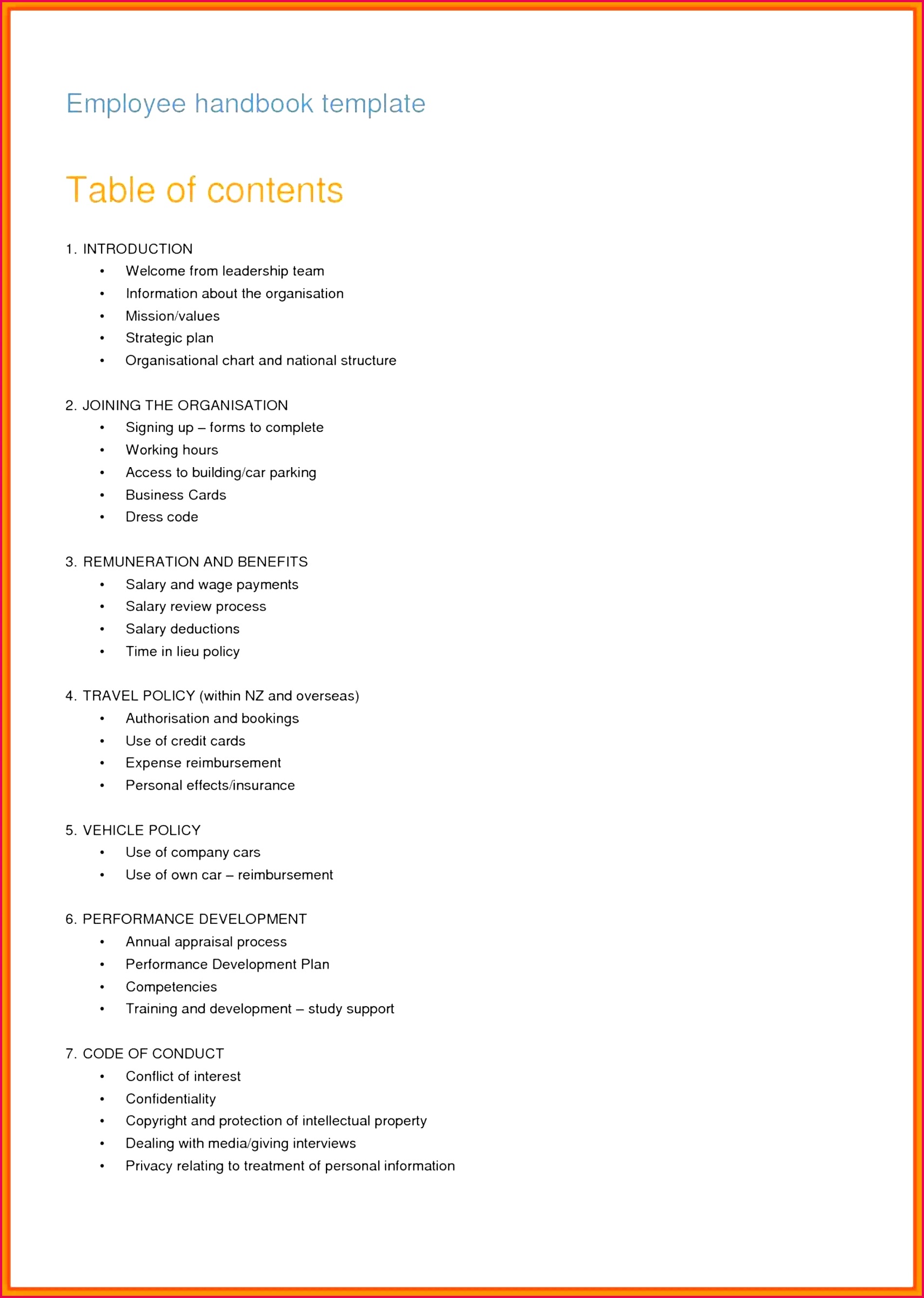 Employee handbook template

Table of contents

1. INTRODUCTION
• Welcome from leadership team
• Information about the organisation
• Mission/values
• Strategic plan
• Organisational chart and national structure

2. JOINING THE ORGANISATION
• Signing up – forms to complete
• Working hours
• Access to building/car parking
• Business Cards
• Dress code

3. REMUNERATION AND BENEFITS
• Salary and wage payments
• Salary review process
• Salary deductions
• Time in lieu policy

4. TRAVEL POLICY (within NZ and overseas)
• Authorisation and bookings
• Use of credit cards
• Expense reimbursement
• Personal effects/insurance

5. VEHICLE POLICY
• Use of company cars
• Use of own car – reimbursement

6. PERFORMANCE DEVELOPMENT
• Annual appraisal process
• Performance Development Plan
• Competencies
• Training and development – study support

7. CODE OF CONDUCT
• Conflict of interest
• Confidentiality
• Copyright and protection of intellectual property
• Dealing with media/giving interviews
• Privacy relating to treatment of personal information